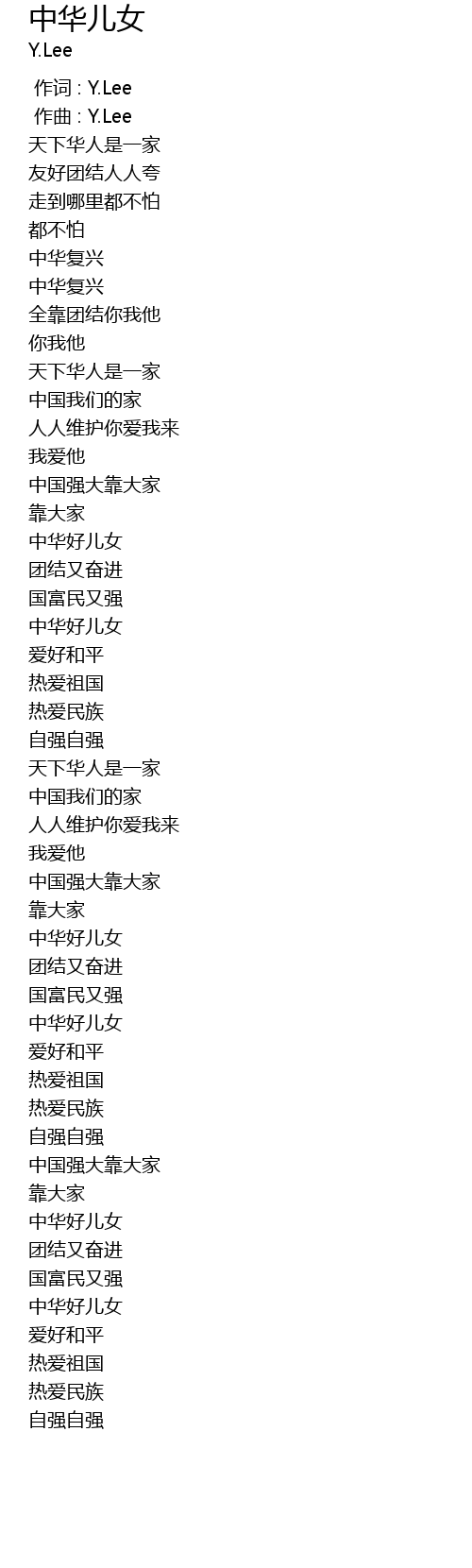 中华儿女
Y.Lee

作词 : Y.Lee
作曲 : Y.Lee
天下华人是一家
友好团结人人夸
走到哪里都不怕
都不怕
中华复兴
中华复兴
全靠团结你我他
你我他
天下华人是一家
中国我们的家
人人维护你爱我来
我爱他
中国强大靠大家
靠大家
中华好儿女
团结又奋进
国富民又强
中华好儿女
爱好和平
热爱祖国
热爱民族
自强自强
天下华人是一家
中国我们的家
人人维护你爱我来
我爱他
中国强大靠大家
靠大家
中华好儿女
团结又奋进
国富民又强
中华好儿女
爱好和平
热爱祖国
热爱民族
自强自强
中国强大靠大家
靠大家
中华好儿女
团结又奋进
国富民又强
中华好儿女
爱好和平
热爱祖国
热爱民族
自强自强